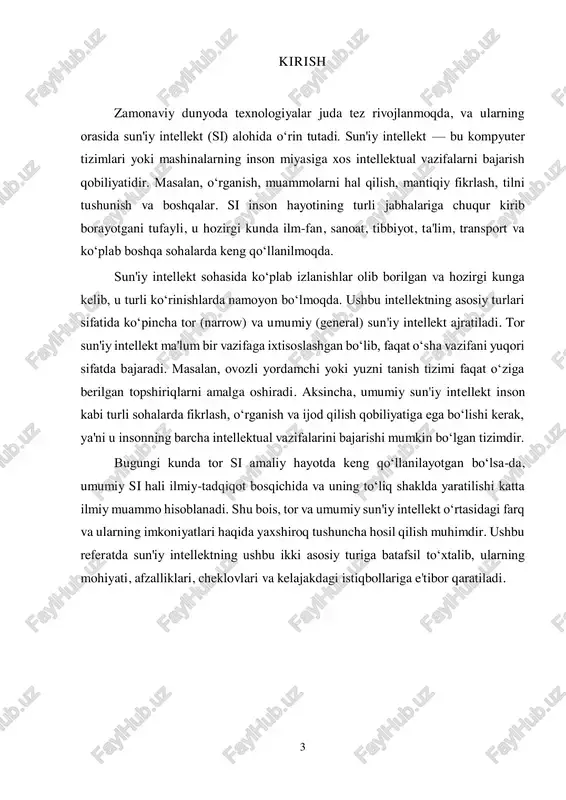 KIRISH

Zamonaviy dunyoda texnologiyalar juda tez rivojlanmoqda, va ularning orasida sun'iy intellekt (SI) alohida o‘rin tutadi. Sun'iy intellekt — bu kompyuter tizimlari yoki mashinalarning inson miyasiga xos intellektual vazifalarni bajarish qobiliyatidir. Masalan, o‘rganish, muammolarni hal qilish, mantiqiy fikrlash, tilni tushunish va boshqalar. SI inson hayotining turli jabhalariga chuqur kirib borayotgani tufayli, u hozirgi kunda ilm-fan, sanoat, tibbiyot, ta'lim, transport va ko‘plab boshqa sohalarda keng qo‘llanilmoqda.

Sun'iy intellekt sohasida ko‘plab izlanishlar olib borilgan va hozirgi kunga kelib, u turli ko‘rinishlarda namoyon bo‘lmoqda. Ushbu intellektning asosiy turlari sifatida ko‘pincha tor (narrow) va umumiy (general) sun'iy intellekt ajratiladi. Tor sun'iy intellekt ma'lum bir vazifaga ixtisoslashgan bo‘lib, faqat o‘sha vazifani yuqori sifatda bajaradi. Masalan, ovozli yordamchi yoki yuzni tanish tizimi faqat o‘ziga berilgan topshiriqlarni amalga oshiradi. Aksincha, umumiy sun'iy intellekt inson kabi turli sohalarda fikrlash, o‘rganish va ijod qilish qobiliyatiga ega bo‘lishi kerak, ya'ni u insonning barcha intellektual vazifalarini bajarishi mumkin bo‘lgan tizimdir.

Bugungi kunda tor SI amaliy hayotda keng qo‘llanilayotgan bo‘lsa-da, umumiy SI hali ilmiy-tadqiqot bosqichida va uning to‘liq shaklda yaratilishi katta ilmiy muammo hisoblanadi. Shu bois, tor va umumiy sun'iy intellekt o‘rtasidagi farq va ularning imkoniyatlari haqida yaxshiroq tushuncha hosil qilish muhimdir. Ushbu referatda sun'iy intellektning ushbu ikki asosiy turiga batafsil to‘xtalib, ularning mohiyati, afzalliklari, cheklovlari va kelajakdagi istiqbollariga e'tibor qaratiladi.

3

FaylHub.uz